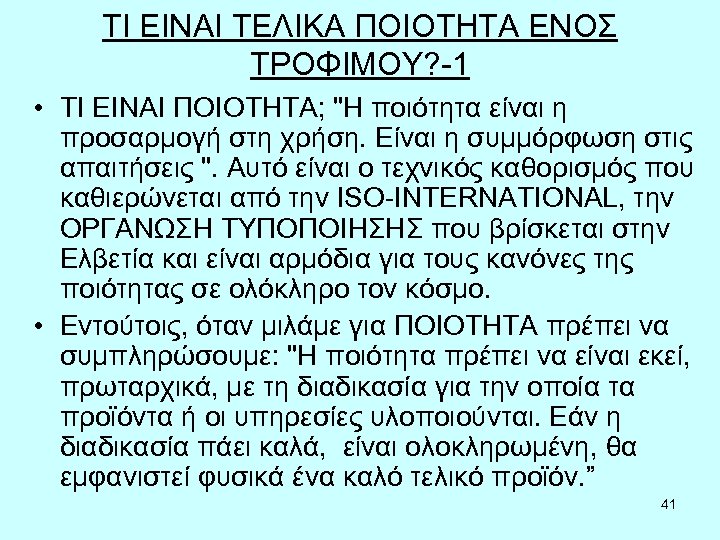 ΤΙ ΕΙΝΑΙ ΤΕΛΙΚΑ ΠΟΙΟΤΗΤΑ ΕΝΟΣ ΤΡΟΦΙΜΟΥ?-1

• ΤΙ ΕΙΝΑΙ ΠΟΙΟΤΗΤΑ; "Η ποιότητα είναι η προσαρμογή στη χρήση. Είναι η συμμόρφωση στις απαιτήσεις ". Αυτό είναι ο τεχνικός καθορισμός που καθιερώνεται από την ISO-INTERNATIONAL, την ΟΡΓΑΝΩΣΗ ΤΥΠΟΠΟΙΗΣΗΣ που βρίσκεται στην Ελβετία και είναι αρμόδια για τους κανόνες της ποιότητας σε ολόκληρο τον κόσμο.

• Εντούτοις, όταν μιλάμε για ΠΟΙΟΤΗΤΑ πρέπει να συμπληρώσουμε: "Η ποιότητα πρέπει να είναι εκεί, πρωταρχικά, με τη διαδικασία για την οποία τα προϊόντα ή οι υπηρεσίες υλοποιούνται. Εάν η διαδικασία πάει καλά, είναι ολοκληρωμένη, θα εμφανιστεί φυσικά ένα καλό τελικό προϊόν.”

41